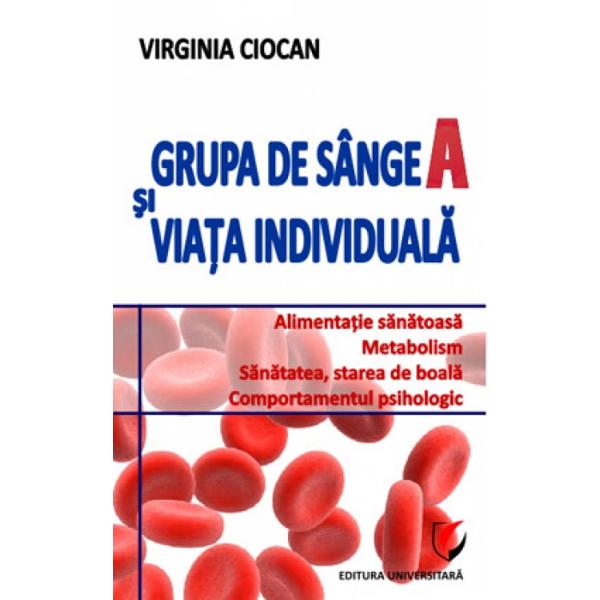 VIRGINIA CIOCAN

GRUPA DE SÂNGE A
ŞI
VIAŢA INDIVIDUALĂ

Alimentaţie sănătoasă
Metabolism
Sănătatea, starea de boală
Comportamentul psihologic

EDITURA UNIVERSITARĂ